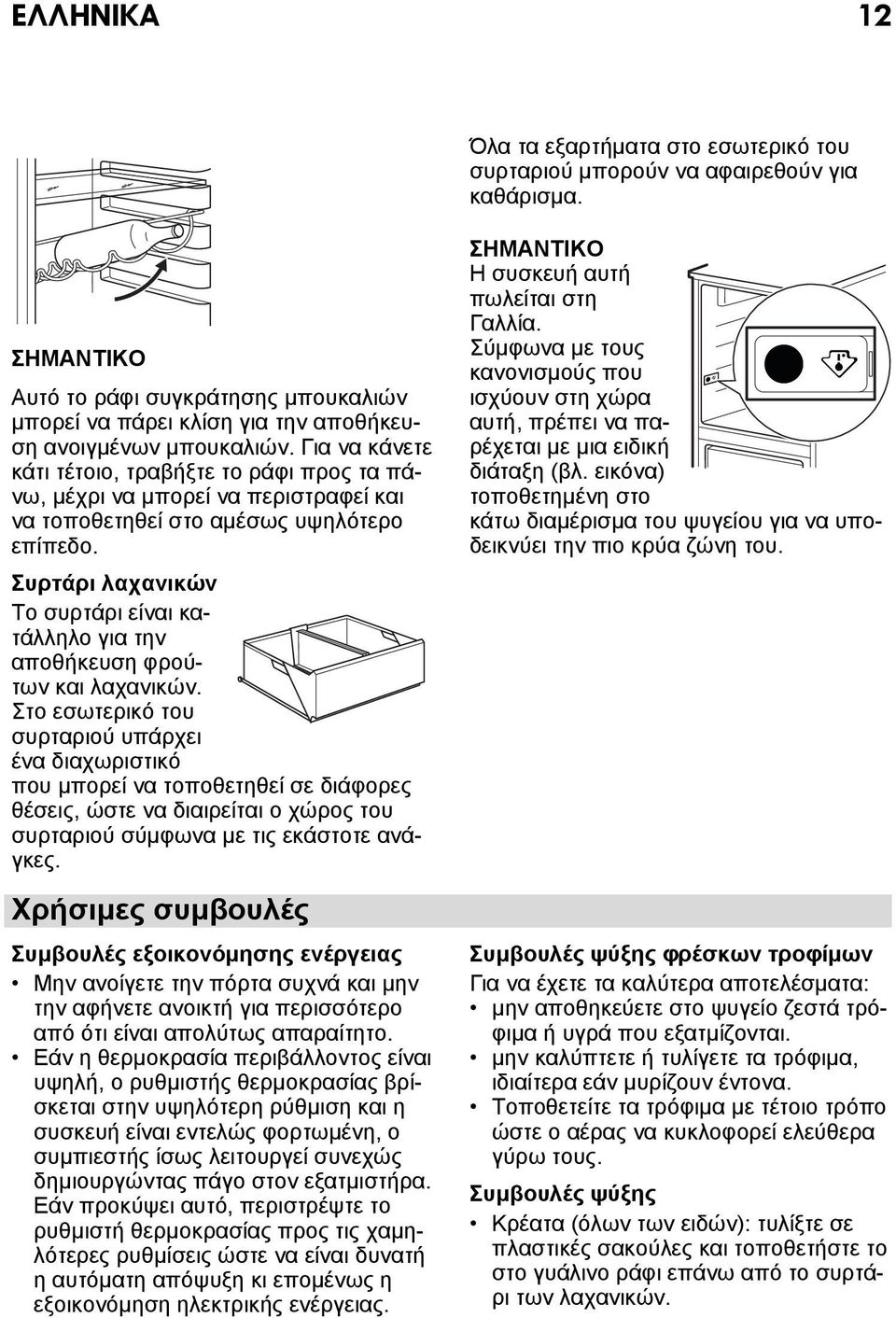 ΕΛΛΗΝΙΚΑ 12

ΣΗΜΑΝΤΙΚΟ

Αυτό το ράφι συγκράτησης μπουκαλιών μπορεί να πάρει κλίση για την αποθήκευση ανοιγμένων μπουκαλιών. Για να κάνετε κάτι τέτοιο, τραβήξτε το ράφι προς τα πάνω, μέχρι να μπορεί να περιστραφεί και να τοποθετηθεί στο αμέσως υψηλότερο επίπεδο.

Συρτάρι λαχανικών

Το συρτάρι είναι κατάλληλο για την αποθήκευση φρούτων και λαχανικών. Στο εσωτερικό του συρταριού υπάρχει ένα διαχωριστικό που μπορεί να τοποθετηθεί σε διάφορες θέσεις, ώστε να διαιρείται ο χώρος του συρταριού σύμφωνα με τις εκάστοτε ανάγκες.

Όλα τα εξαρτήματα στο εσωτερικό του συρταριού μπορούν να αφαιρεθούν για καθάρισμα.

ΣΗΜΑΝΤΙΚΟ

Η συσκευή αυτή πωλείται στη Γαλλία. Σύμφωνα με τους κανονισμούς που ισχύουν στη χώρα αυτή, πρέπει να παρέχεται με μια ειδική διάταξη (βλ. εικόνα) τοποθετημένη στο κάτω διαμέρισμα του ψυγείου για να υποδεικνύει την πιο κρύα ζώνη του.

Χρήσιμες συμβουλές

Συμβουλές εξοικονόμησης ενέργειας

• Μην ανοίγετε την πόρτα συχνά και μην την αφήνετε ανοικτή για περισσότερο από ότι είναι απολύτως απαραίτητο.

• Εάν η θερμοκρασία περιβάλλοντος είναι υψηλή, ο ρυθμιστής θερμοκρασίας βρίσκεται στην υψηλότερη ρύθμιση και η συσκευή είναι εντελώς φορτωμένη, ο συμπιεστής ίσως λειτουργεί συνεχώς δημιουργώντας πάγο στον εξατμιστήρα. Εάν προκύψει αυτό, περιστρέψτε το ρυθμιστή θερμοκρασίας προς τις χαμηλότερες ρυθμίσεις ώστε να είναι δυνατή η αυτόματη απόψυξη κι επομένως η εξοικονόμηση ηλεκτρικής ενέργειας.

Συμβουλές ψύξης φρέσκων τροφίμων

Για να έχετε τα καλύτερα αποτελέσματα:

• μην αποθηκεύετε στο ψυγείο ζεστά τρόφιμα ή υγρά που εξατμίζονται.

• μην καλύπτετε ή τυλίγετε τα τρόφιμα, ιδιαίτερα εάν μυρίζουν έντονα.

• Τοποθετείτε τα τρόφιμα με τέτοιο τρόπο ώστε ο αέρας να κυκλοφορεί ελεύθερα γύρω τους.

Συμβουλές ψύξης

• Κρέατα (όλων των ειδών): τυλίξτε σε πλαστικές σακούλες και τοποθετήστε το στο γυάλινο ράφι επάνω από το συρτάρι των λαχανικών.